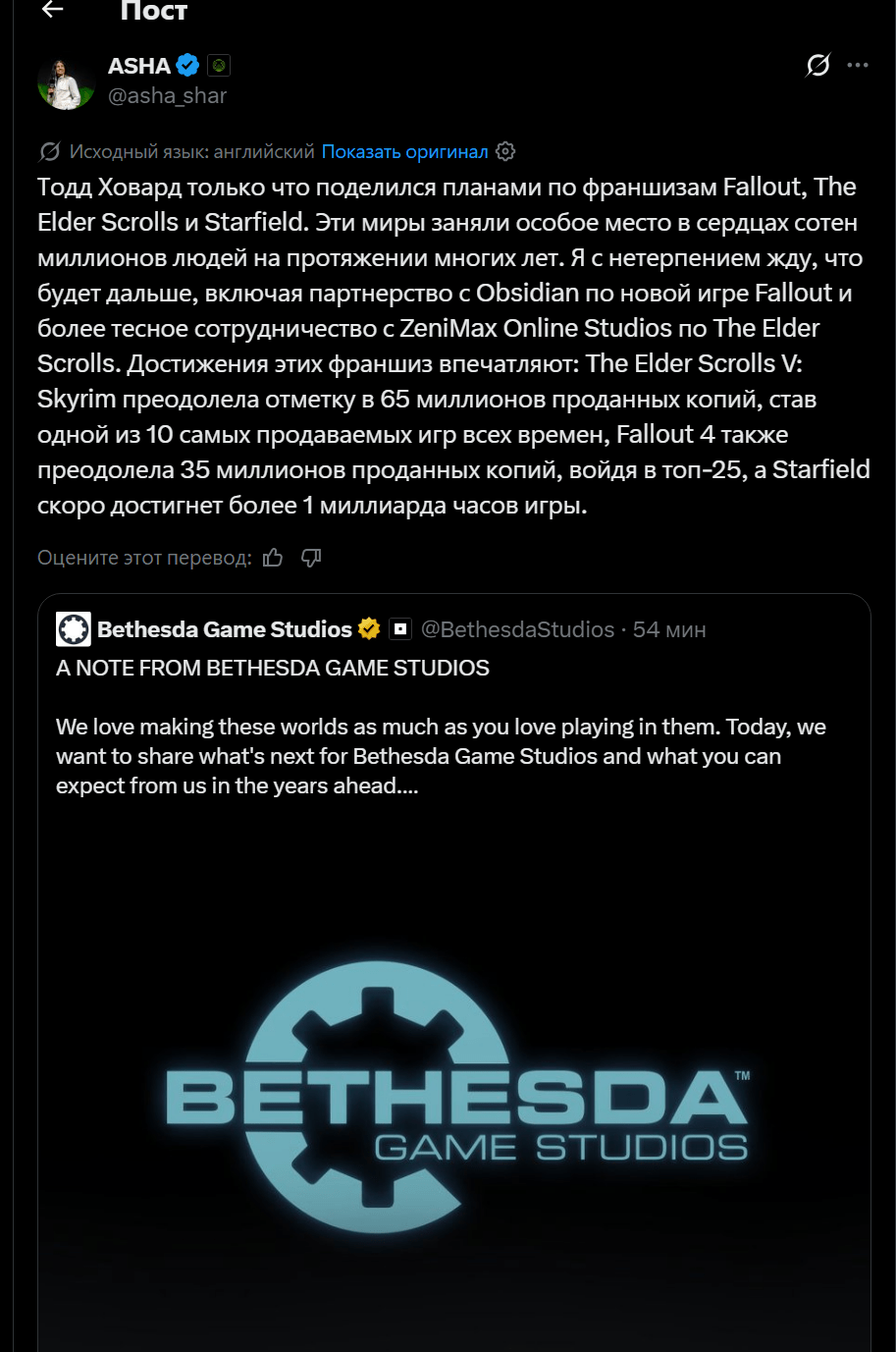 Пост

ASHA
@asha_shar

Исходный язык: английский Показать оригинал

Тодд Ховард только что поделился планами по франшизам Fallout, The Elder Scrolls и Starfield. Эти миры заняли особое место в сердцах сотен миллионов людей на протяжении многих лет. Я с нетерпением жду, что будет дальше, включая партнерство с Obsidian по новой игре Fallout и более тесное сотрудничество с ZeniMax Online Studios по The Elder Scrolls. Достижения этих франшиз впечатляют: The Elder Scrolls V: Skyrim преодолела отметку в 65 миллионов проданных копий, став одной из 10 самых продаваемых игр всех времен, Fallout 4 также преодолела 35 миллионов проданных копий, войдя в топ-25, а Starfield скоро достигнет более 1 миллиарда часов игры.

Оцените этот перевод:

Bethesda Game Studios @BethesdaStudios · 54 мин
A NOTE FROM BETHESDA GAME STUDIOS

We love making these worlds as much as you love playing in them. Today, we want to share what's next for Bethesda Game Studios and what you can expect from us in the years ahead....

BETHESDA™
GAME STUDIOS